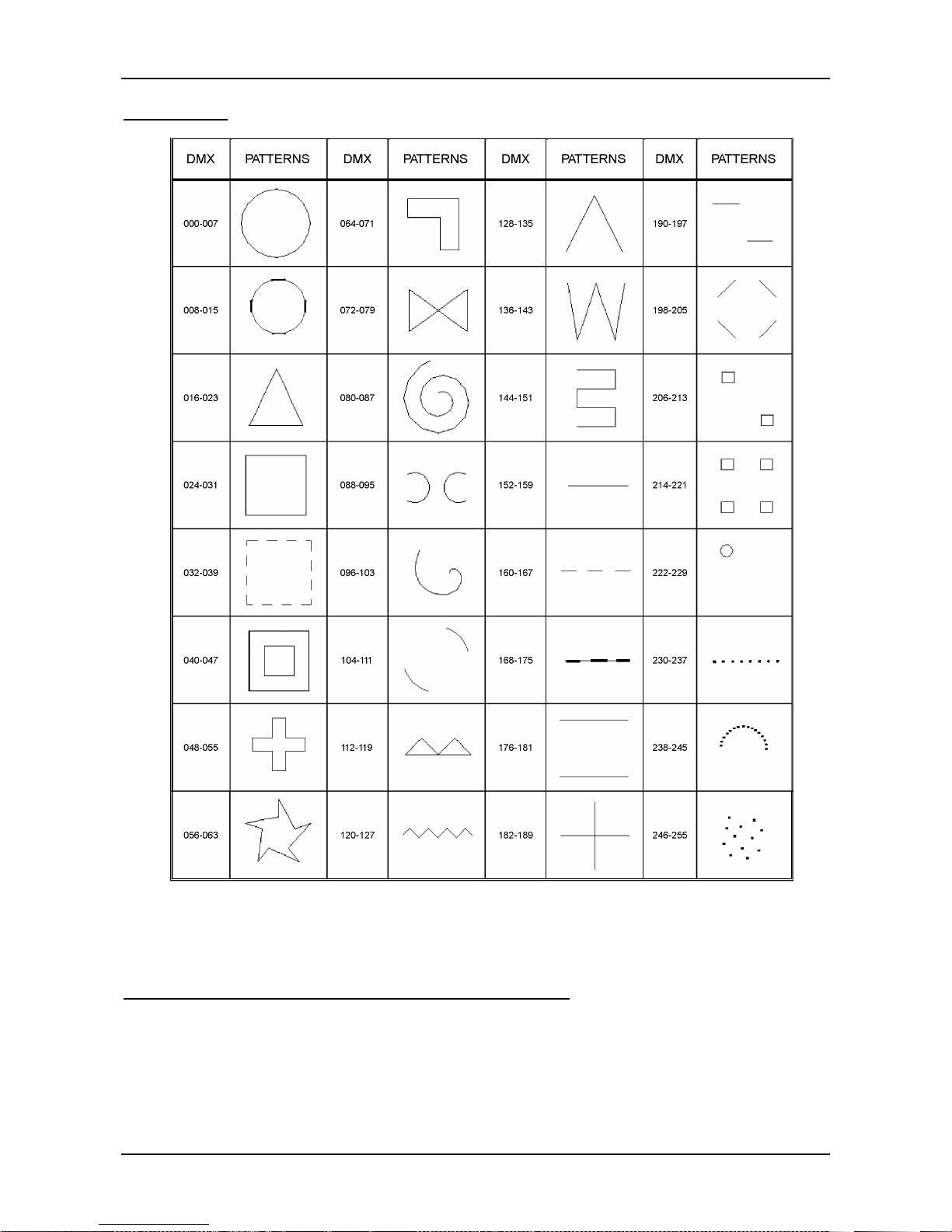 | DMX | PATTERNS | DMX | PATTERNS | DMX | PATTERNS | DMX | PATTERNS |
|---|---|---|---|---|---|---|---|
| 000-007 | | 064-071 | | 128-135 | | 190-197 | |
| 008-015 | | 072-079 | | 136-143 | | 198-205 | |
| 016-023 | | 080-087 | | 144-151 | | 206-213 | |
| 024-031 | | 088-095 | | 152-159 | | 214-221 | |
| 032-039 | | 096-103 | | 160-167 | | 222-229 | |
| 040-047 | | 104-111 | | 168-175 | | 230-237 | |
| 048-055 | | 112-119 | | 176-181 | | 238-245 | |
| 056-063 | | 120-127 | | 182-189 | | 246-255 | |